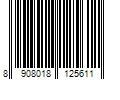 8 908018 125611